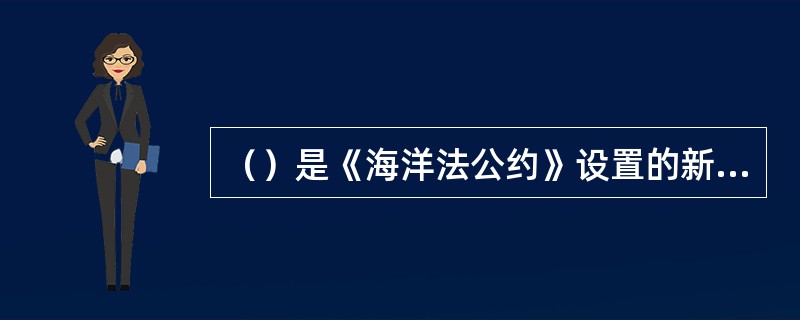 （）是《海洋法公约》设置的新...